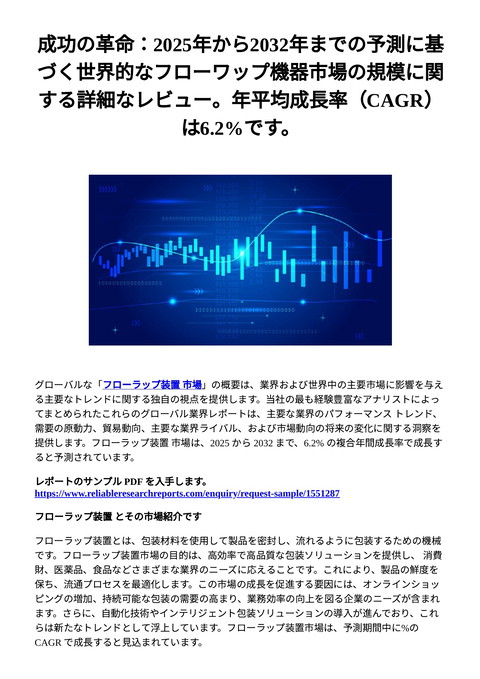 成功の革命：2025年から2032年までの予測に基づく世界的なフローワップ機器市場の規模に関する詳細なレビュー。年平均成長率（CAGR）は6.2%です。

グローバルな「フローラップ装置 市場」の概要は、業界および世界中の主要市場に影響を与える主要なトレンドに関する独自の視点を提供します。当社の最も経験豊富なアナリストによってまとめられたこれらのグローバル業界レポートは、主要な業界のパフォーマンス トレンド、需要の原動力、貿易動向、主要な業界ライバル、および市場動向の将来の変化に関する洞察を提供します。フローラップ装置 市場は、2025 から 2032 まで、6.2% の複合年間成長率で成長すると予測されています。

レポートのサンプル PDF を入手します。
https://www.reliableresearchreports.com/enquiry/request-sample/1551287

フローラップ装置 とその市場紹介です

フローラップ装置とは、包装材料を使用して製品を密封し、流れるように包装するための機械です。フローラップ装置市場の目的は、高効率で高品質な包装ソリューションを提供し、消費財、医薬品、食品などさまざまな業界のニーズに応えることです。これにより、製品の鮮度を保ち、流通プロセスを最適化します。この市場の成長を促進する要因には、オンラインショッピングの増加、持続可能な包装の需要の高まり、業務効率の向上を図る企業のニーズが含まれます。さらに、自動化技術やインテリジェント包装ソリューションの導入が進んでおり、これらは新たなトレンドとして浮上しています。フローラップ装置市場は、予測期間中に%の CAGR で成長すると見込まれています。